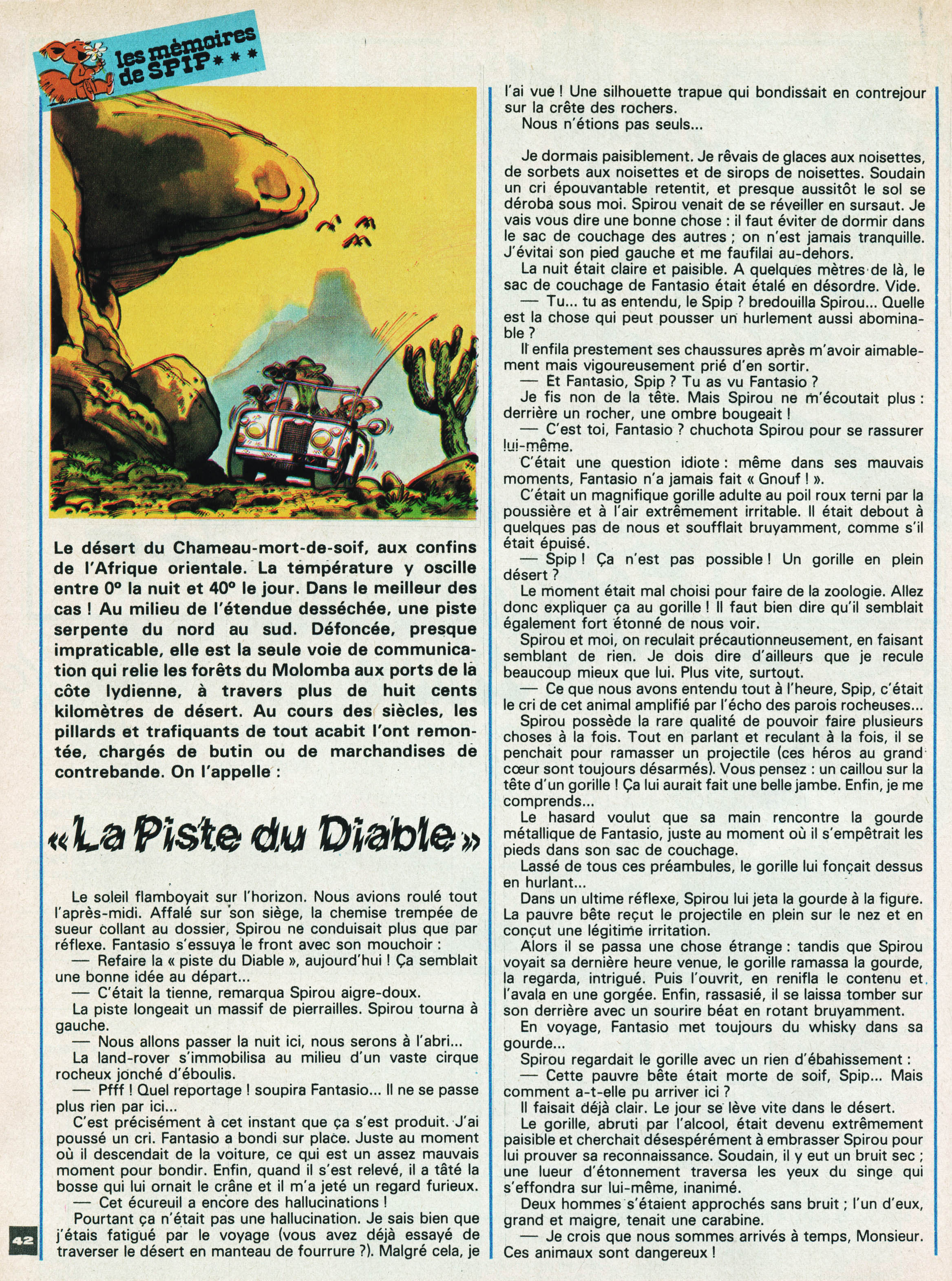 les mémoires de SPIP***

Le désert du Chameau-mort-de-soif, aux confins de l'Afrique orientale. La température y oscille entre 0° la nuit et 40° le jour. Dans le meilleur des cas ! Au milieu de l'étendue desséchée, une piste serpente du nord au sud. Défoncée, presque impraticable, elle est la seule voie de communication qui relie les forêts du Molomba aux ports de la côte lydienne, à travers plus de huit cents kilomètres de désert. Au cours des siècles, les pillards et trafiquants de tout acabit l'ont remontée, chargés de butin ou de marchandises de contrebande. On l'appelle :

« La Piste du Diable »

Le soleil flamboyait sur l'horizon. Nous avions roulé tout l'après-midi. Affalé sur son siège, la chemise trempée de sueur collant au dossier, Spirou ne conduisait plus que par réflexe. Fantasio s'essuya le front avec son mouchoir :
— Refaire la « piste du Diable », aujourd'hui ! Ça semblait une bonne idée au départ...
— C'était la tienne, remarqua Spirou aigre-doux.
La piste longeait un massif de pierrailles. Spirou tourna à gauche.
— Nous allons passer la nuit ici, nous serons à l'abri...
La land-rover s'immobilisa au milieu d'un vaste cirque rocheux jonché d'éboulis.
— Pfff ! Quel reportage ! soupira Fantasio... Il ne se passe plus rien par ici...
C'est précisément à cet instant que ça s'est produit. J'ai poussé un cri. Fantasio a bondi sur place. Juste au moment où il descendait de la voiture, ce qui est un assez mauvais moment pour bondir. Enfin, quand il s'est relevé, il a tâté la bosse qui lui ornait le crâne et il m'a jeté un regard furieux.
— Cet écureuil a encore des hallucinations !
Pourtant ça n'était pas une hallucination. Je sais bien que j'étais fatigué par le voyage (vous avez déjà essayé de traverser le désert en manteau de fourrure ?). Malgré cela, je l'ai vue ! Une silhouette trapue qui bondissait en contrejour sur la crête des rochers.
Nous n'étions pas seuls...

Je dormais paisiblement. Je rêvais de glaces aux noisettes, de sorbets aux noisettes et de sirops de noisettes. Soudain un cri épouvantable retentit, et presque aussitôt le sol se déroba sous moi. Spirou venait de se réveiller en sursaut. Je vais vous dire une bonne chose : il faut éviter de dormir dans le sac de couchage des autres ; on n'est jamais tranquille. J'évitai son pied gauche et me faufilai au-dehors.
La nuit était claire et paisible. A quelques mètres de là, le sac de couchage de Fantasio était étalé en désordre. Vide.
— Tu... tu as entendu, le Spip ? bredouilla Spirou... Quelle est la chose qui peut pousser un hurlement aussi abominable ?
Il enfila prestement ses chaussures après m'avoir aimablement mais vigoureusement prié d'en sortir.
— Et Fantasio, Spip ? Tu as vu Fantasio ?
Je fis non de la tête. Mais Spirou ne m'écoutait plus : derrière un rocher, une ombre bougeait !
— C'est toi, Fantasio ? chuchota Spirou pour se rassurer lui-même.
C'était une question idiote : même dans ses mauvais moments, Fantasio n'a jamais fait « Gnouf ! ».
C'était un magnifique gorille adulte au poil roux terni par la poussière et à l'air extrêmement irritable. Il était debout à quelques pas de nous et soufflait bruyamment, comme s'il était épuisé.
— Spip ! Ça n'est pas possible ! Un gorille en plein désert ?
Le moment était mal choisi pour faire de la zoologie. Allez donc expliquer ça au gorille ! Il faut bien dire qu'il semblait également fort étonné de nous voir.
Spirou et moi, on reculait précautionneusement, en faisant semblant de rien. Je dois dire d'ailleurs que je recule beaucoup mieux que lui. Plus vite, surtout.
— Ce que nous avons entendu tout à l'heure, Spip, c'était le cri de cet animal amplifié par l'écho des parois rocheuses...
Spirou possède la rare qualité de pouvoir faire plusieurs choses à la fois. Tout en parlant et reculant à la fois, il se penchait pour ramasser un projectile (ces héros au grand cœur sont toujours désarmés). Vous pensez : un caillou sur la tête d'un gorille ! Ça lui aurait fait une belle jambe. Enfin, je me comprends...
Le hasard voulut que sa main rencontre la gourde métallique de Fantasio, juste au moment où il s'empêtrait les pieds dans son sac de couchage.
Lassé de tous ces préambules, le gorille lui fonçait dessus en hurlant...
Dans un ultime réflexe, Spirou lui jeta la gourde à la figure. La pauvre bête reçut le projectile en plein sur le nez et en conçut une légitime irritation.
Alors il se passa une chose étrange : tandis que Spirou voyait sa dernière heure venue, le gorille ramassa la gourde, la regarda, intrigué. Puis l'ouvrit, en renifla le contenu et l'avala en une gorgée. Enfin, rassasié, il se laissa tomber sur son derrière avec un sourire béat en rotant bruyamment.
En voyage, Fantasio met toujours du whisky dans sa gourde...
Spirou regardait le gorille avec un rien d'ébahissement :
— Cette pauvre bête était morte de soif, Spip... Mais comment a-t-elle pu arriver ici ?
Il faisait déjà clair. Le jour se lève vite dans le désert.
Le gorille, abruti par l'alcool, était devenu extrêmement paisible et cherchait désespérément à embrasser Spirou pour lui prouver sa reconnaissance. Soudain, il y eut un bruit sec ; une lueur d'étonnement traversa les yeux du singe qui s'effondra sur lui-même, inanimé.
Deux hommes s'étaient approchés sans bruit ; l'un d'eux, grand et maigre, tenait une carabine.
— Je crois que nous sommes arrivés à temps, Monsieur. Ces animaux sont dangereux !

42